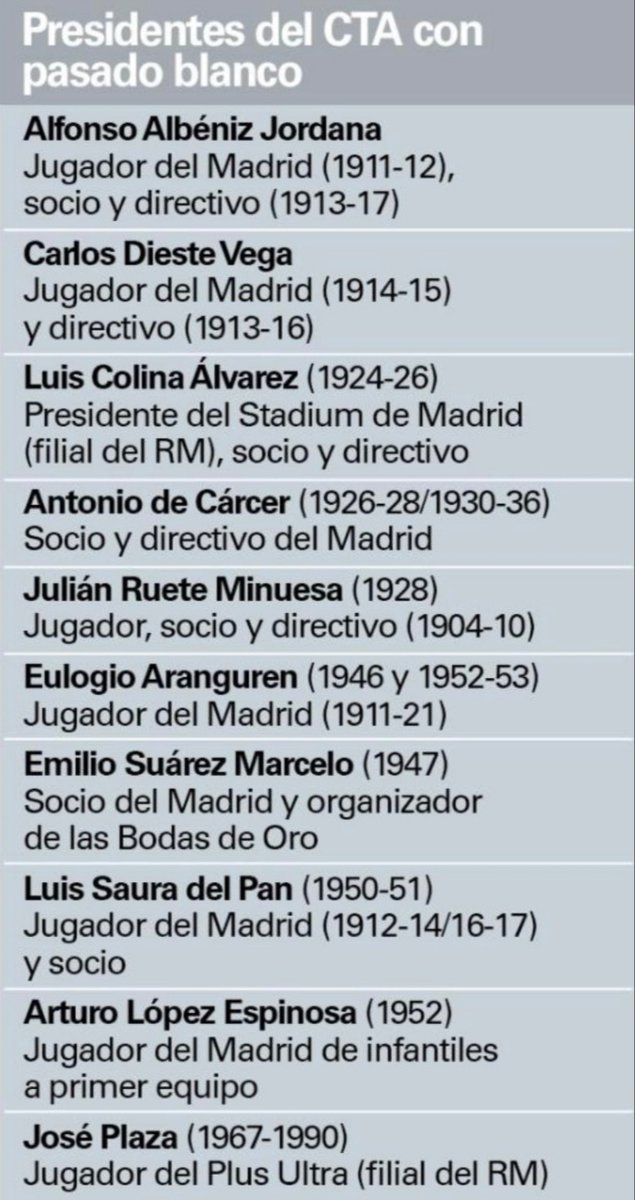 Presidentes del CTA con pasado blanco

Alfonso Albéniz Jordana
Jugador del Madrid (1911-12), socio y directivo (1913-17)

Carlos Dieste Vega
Jugador del Madrid (1914-15) y directivo (1913-16)

Luis Colina Álvarez (1924-26)
Presidente del Stadium de Madrid (filial del RM), socio y directivo

Antonio de Cárcer (1926-28/1930-36)
Socio y directivo del Madrid

Julián Ruete Minuesa (1928)
Jugador, socio y directivo (1904-10)

Eulogio Aranguren (1946 y 1952-53)
Jugador del Madrid (1911-21)

Emilio Suárez Marcelo (1947)
Socio del Madrid y organizador de las Bodas de Oro

Luis Saura del Pan (1950-51)
Jugador del Madrid (1912-14/16-17) y socio

Arturo López Espinosa (1952)
Jugador del Madrid de infantiles a primer equipo

José Plaza (1967-1990)
Jugador del Plus Ultra (filial del RM)